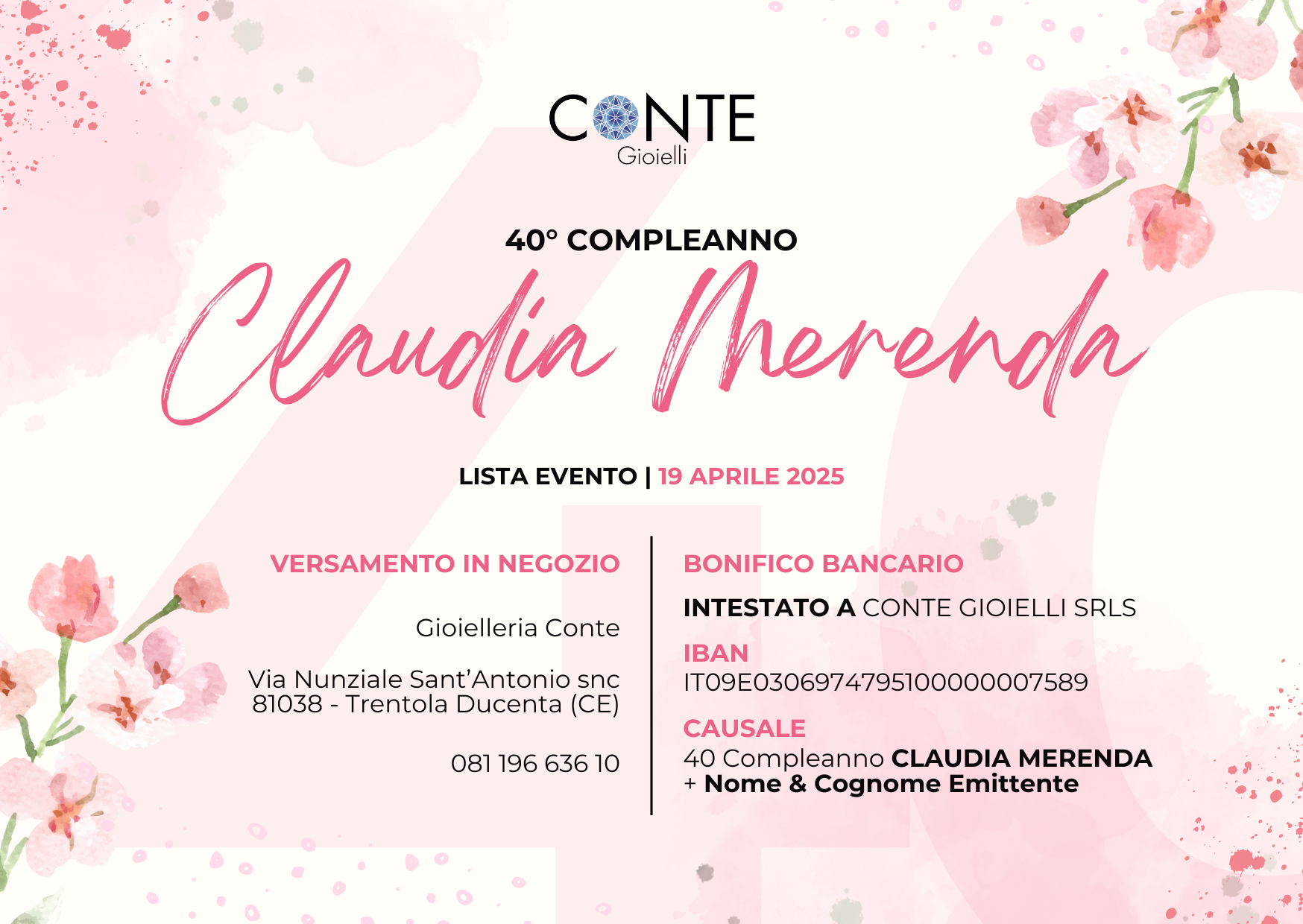 CONTE
Gioielli

40° COMPLEANNO

Claudia Merenda

LISTA EVENTO | 19 APRILE 2025

VERSAMENTO IN NEGOZIO

Gioielleria Conte

Via Nunziale Sant'Antonio snc
81038 - Trentola Ducenta (CE)

081 196 636 10

BONIFICO BANCARIO

INTESTATO A CONTE GIOIELLI SRLS

IBAN
IT09E0306974795100000007589

CAUSALE
40 Compleanno CLAUDIA MERENDA
+ Nome & Cognome Emittente